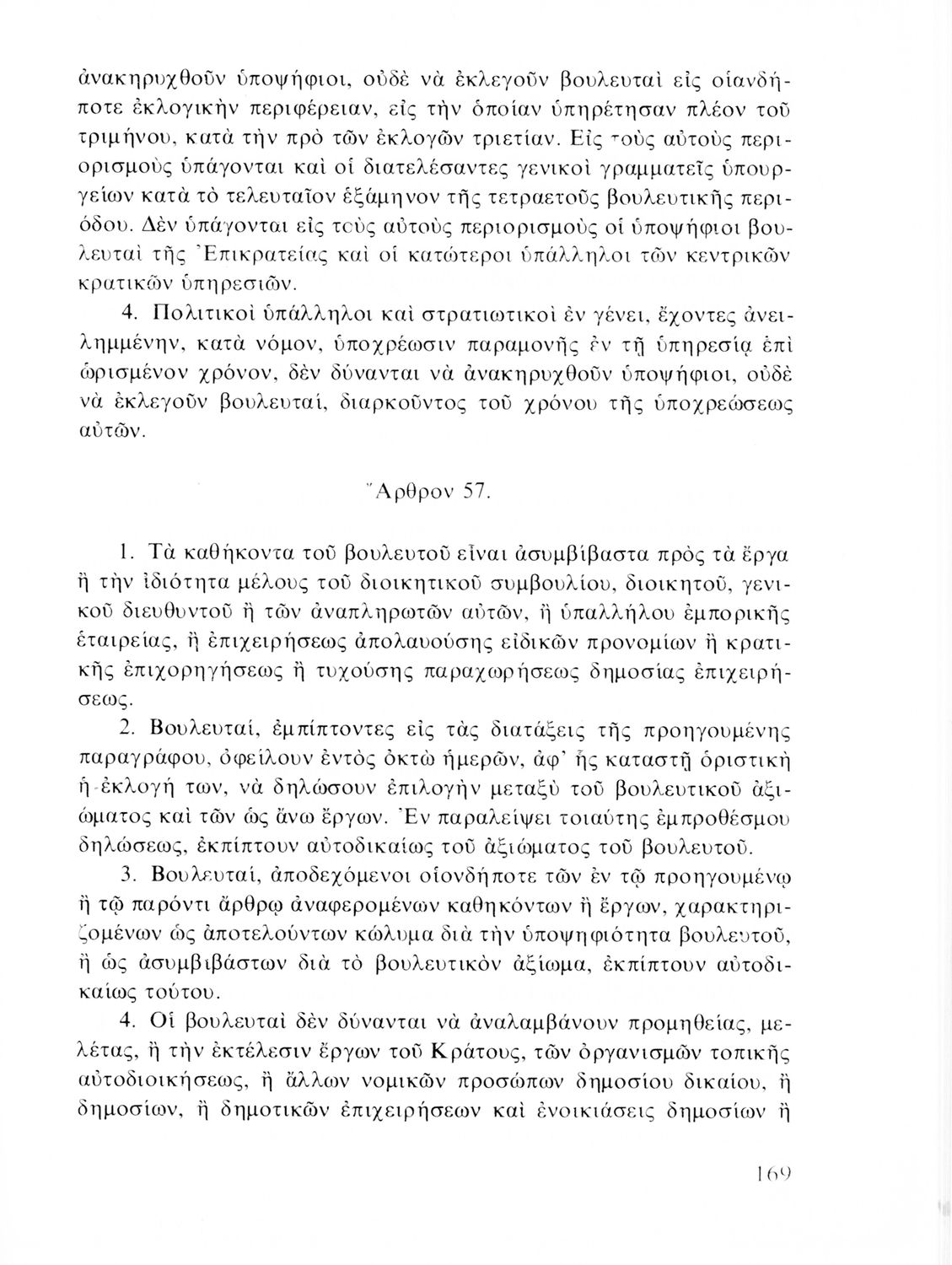 ἀνακηρυχθοῦν ὑποψήφιοι, οὐδὲ νὰ ἐκλεγοῦν βουλευταὶ εἰς οἱανδήποτε ἐκλογικὴν περιφέρειαν, εἰς τὴν ὁποίαν ὑπηρέτησαν πλέον τοῦ τριμήνου, κατὰ τὴν πρὸ τῶν ἐκλογῶν τριετίαν. Εἰς τοὺς αὐτοὺς περιορισμοὺς ὑπάγονται καὶ οἱ διατελέσαντες γενικοὶ γραμματεῖς ὑπουργείων κατὰ τὸ τελευταῖον ἑξάμηνον τῆς τετραετοῦς βουλευτικῆς περιόδου. Δὲν ὑπάγονται εἰς τοὺς αὐτοὺς περιορισμοὺς οἱ ὑποψήφιοι βουλευταὶ τῆς Ἐπικρατείας καὶ οἱ κατώτεροι ὑπάλληλοι τῶν κεντρικῶν κρατικῶν ὑπηρεσιῶν.

4. Πολιτικοὶ ὑπάλληλοι καὶ στρατιωτικοὶ ἐν γένει, ἔχοντες ἀνειλημμένην, κατὰ νόμον, ὑποχρέωσιν παραμονῆς ἐν τῇ ὑπηρεσίᾳ ἐπὶ ὡρισμένον χρόνον, δὲν δύνανται νὰ ἀνακηρυχθοῦν ὑποψήφιοι, οὐδὲ νὰ ἐκλεγοῦν βουλευταί, διαρκοῦντος τοῦ χρόνου τῆς ὑποχρεώσεως αὐτῶν.

Ἄρθρον 57.

1. Τὰ καθήκοντα τοῦ βουλευτοῦ εἶναι ἀσυμβίβαστα πρὸς τὰ ἔργα ἢ τὴν ἰδιότητα μέλους τοῦ διοικητικοῦ συμβουλίου, διοικητοῦ, γενικοῦ διευθυντοῦ ἢ τῶν ἀναπληρωτῶν αὐτῶν, ἢ ὑπαλλήλου ἐμπορικῆς ἑταιρείας, ἢ ἐπιχειρήσεως ἀπολαυούσης εἰδικῶν προνομίων ἢ κρατικῆς ἐπιχορηγήσεως ἢ τυχούσης παραχωρήσεως δημοσίας ἐπιχειρήσεως.

2. Βουλευταί, ἐμπίπτοντες εἰς τὰς διατάξεις τῆς προηγουμένης παραγράφου, ὀφείλουν ἐντὸς ὀκτὼ ἡμερῶν, ἀφ' ἧς καταστῇ ὁριστικὴ ἡ ἐκλογή των, νὰ δηλώσουν ἐπιλογὴν μεταξὺ τοῦ βουλευτικοῦ ἀξιώματος καὶ τῶν ὡς ἄνω ἔργων. Ἐν παραλείψει τοιαύτης ἐμπροθέσμου δηλώσεως, ἐκπίπτουν αὐτοδικαίως τοῦ ἀξιώματος τοῦ βουλευτοῦ.

3. Βουλευταί, ἀποδεχόμενοι οἱονδήποτε τῶν ἐν τῷ προηγουμένῳ ἢ τῷ παρόντι ἄρθρῳ ἀναφερομένων καθηκόντων ἢ ἔργων, χαρακτηριζομένων ὡς ἀποτελούντων κώλυμα διὰ τὴν ὑποψηφιότητα βουλευτοῦ, ἢ ὡς ἀσυμβιβάστων διὰ τὸ βουλευτικὸν ἀξίωμα, ἐκπίπτουν αὐτοδικαίως τούτου.

4. Οἱ βουλευταὶ δὲν δύνανται νὰ ἀναλαμβάνουν προμηθείας, μελέτας, ἢ τὴν ἐκτέλεσιν ἔργων τοῦ Κράτους, τῶν ὀργανισμῶν τοπικῆς αὐτοδιοικήσεως, ἢ ἄλλων νομικῶν προσώπων δημοσίου δικαίου, ἢ δημοσίων, ἢ δημοτικῶν ἐπιχειρήσεων καὶ ἐνοικιάσεις δημοσίων ἢ

169